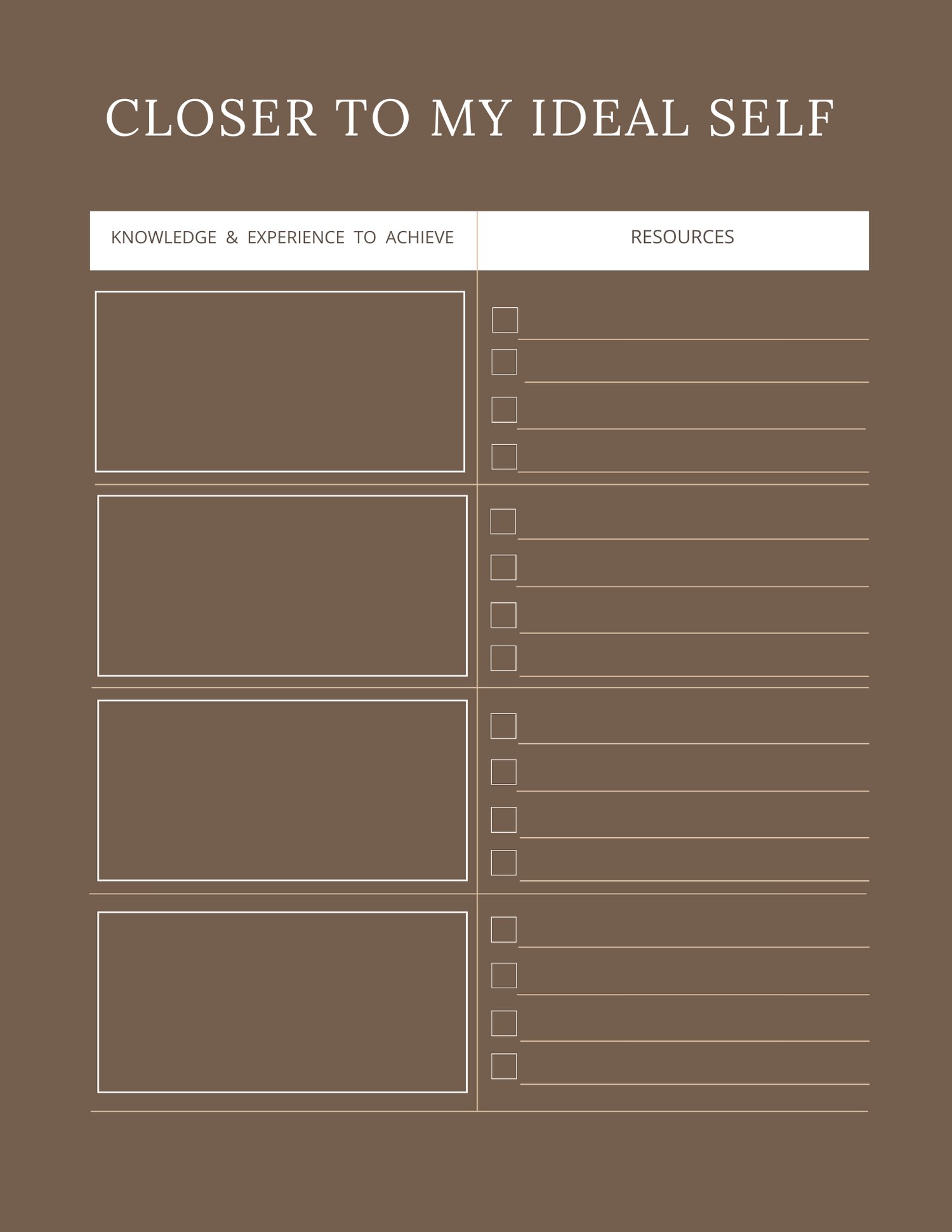 CLOSER TO MY IDEAL SELF

| KNOWLEDGE & EXPERIENCE TO ACHIEVE | RESOURCES |
|---|---|
| | |
| | |
| | |
| | |